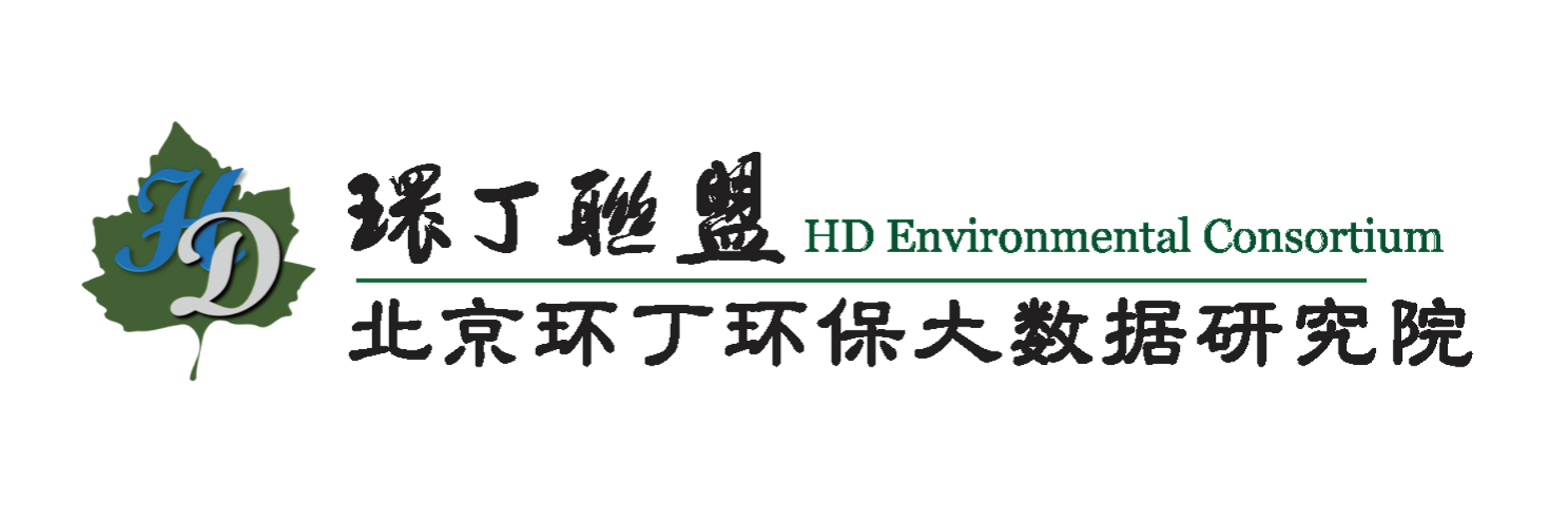 HD

環丁聯盟 HD Environmental Consortium

北京环丁环保大数据研究院